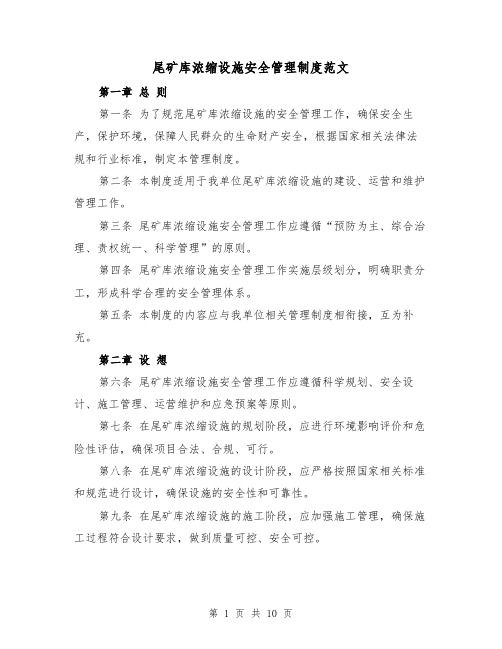 尾矿库浓缩设施安全管理制度范文

第一章 总 则

第一条 为了规范尾矿库浓缩设施的安全管理工作，确保安全生产，保护环境，保障人民群众的生命财产安全，根据国家相关法律法规和行业标准，制定本管理制度。

第二条 本制度适用于我单位尾矿库浓缩设施的建设、运营和维护管理工作。

第三条 尾矿库浓缩设施安全管理工作应遵循“预防为主、综合治理、责权统一、科学管理”的原则。

第四条 尾矿库浓缩设施安全管理工作实施层级划分，明确职责分工，形成科学合理的安全管理体系。

第五条 本制度的内容应与我单位相关管理制度相衔接，互为补充。

第二章 设 想

第六条 尾矿库浓缩设施安全管理工作应遵循科学规划、安全设计、施工管理、运营维护和应急预案等原则。

第七条 在尾矿库浓缩设施的规划阶段，应进行环境影响评价和危险性评估，确保项目合法、合规、可行。

第八条 在尾矿库浓缩设施的设计阶段，应严格按照国家相关标准和规范进行设计，确保设施的安全性和可靠性。

第九条 在尾矿库浓缩设施的施工阶段，应加强施工管理，确保施工过程符合设计要求，做到质量可控、安全可控。

第 1 页 共 10 页